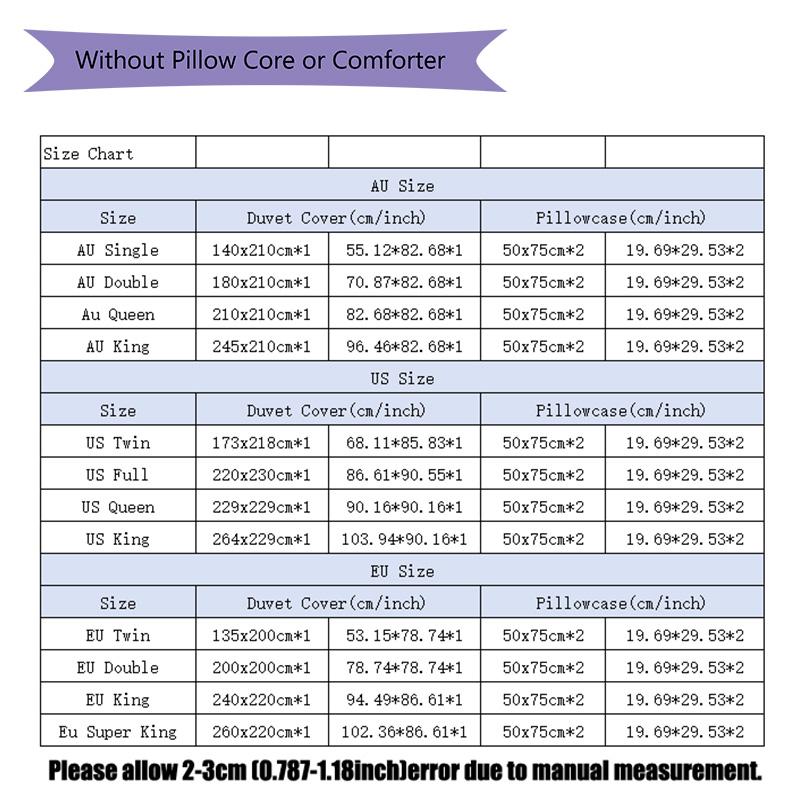 Without Pillow Core or Comforter

| Size Chart | | | | |
|---|---|---|---|---|
| AU Size | | | | |
| Size | Duvet Cover(cm/inch) | | Pillowcase(cm/inch) | |
| AU Single | 140x210cm*1 | 55.12*82.68*1 | 50x75cm*2 | 19.69*29.53*2 |
| AU Double | 180x210cm*1 | 70.87*82.68*1 | 50x75cm*2 | 19.69*29.53*2 |
| Au Queen | 210x210cm*1 | 82.68*82.68*1 | 50x75cm*2 | 19.69*29.53*2 |
| AU King | 245x210cm*1 | 96.46*82.68*1 | 50x75cm*2 | 19.69*29.53*2 |
| US Size | | | | |
| Size | Duvet Cover(cm/inch) | | Pillowcase(cm/inch) | |
| US Twin | 173x218cm*1 | 68.11*85.83*1 | 50x75cm*2 | 19.69*29.53*2 |
| US Full | 220x230cm*1 | 86.61*90.55*1 | 50x75cm*2 | 19.69*29.53*2 |
| US Queen | 229x229cm*1 | 90.16*90.16*1 | 50x75cm*2 | 19.69*29.53*2 |
| US King | 264x229cm*1 | 103.94*90.16*1 | 50x75cm*2 | 19.69*29.53*2 |
| EU Size | | | | |
| Size | Duvet Cover(cm/inch) | | Pillowcase(cm/inch) | |
| EU Twin | 135x200cm*1 | 53.15*78.74*1 | 50x75cm*2 | 19.69*29.53*2 |
| EU Double | 200x200cm*1 | 78.74*78.74*1 | 50x75cm*2 | 19.69*29.53*2 |
| EU King | 240x220cm*1 | 94.49*86.61*1 | 50x75cm*2 | 19.69*29.53*2 |
| Eu Super King | 260x220cm*1 | 102.36*86.61*1 | 50x75cm*2 | 19.69*29.53*2 |

Please allow 2-3cm (0.787-1.18inch)error due to manual measurement.